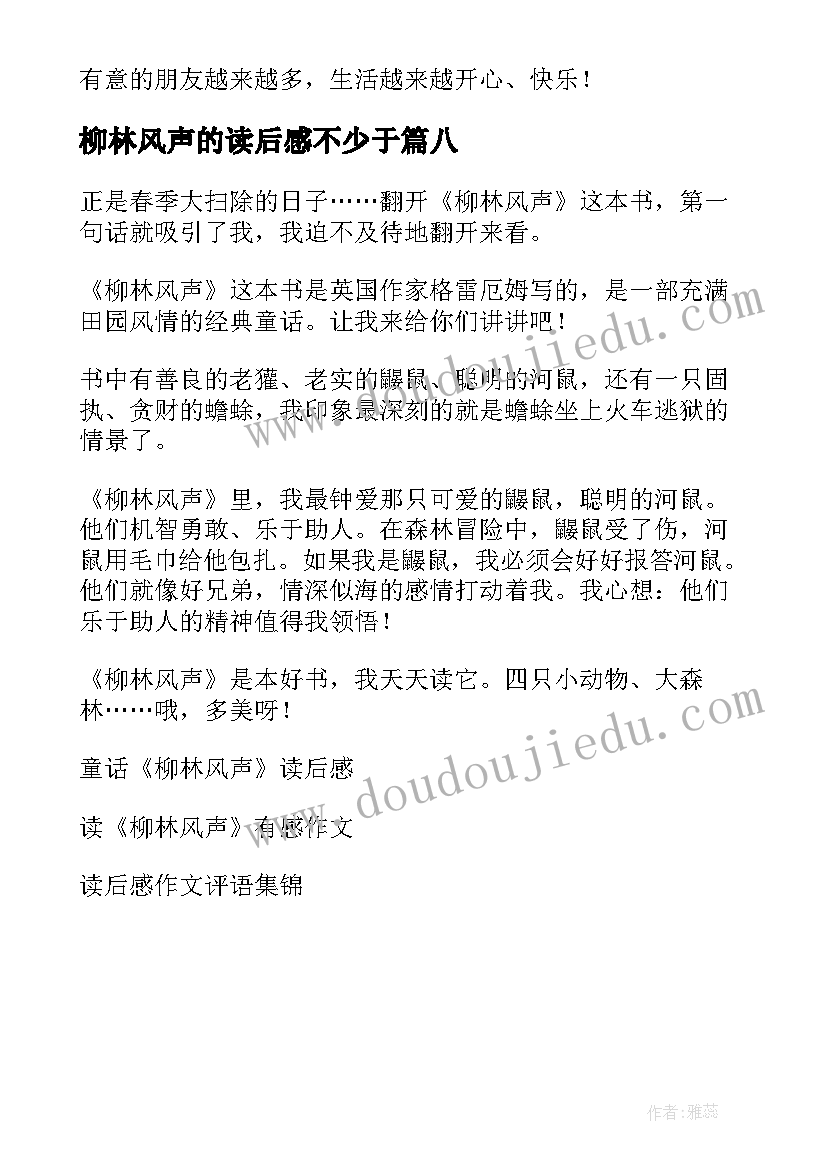 有意的朋友越来越多，生活越来越开心、快乐！

柳林风声的读后感不少于篇八

正是春季大扫除的日子……翻开《柳林风声》这本书，第一句话就吸引了我，我迫不及待地翻开来看。

《柳林风声》这本书是英国作家格雷厄姆写的，是一部充满田园风情的经典童话。让我来给你们讲讲吧！

书中有善良的老獾、老实的鼹鼠、聪明的河鼠，还有一只固执、贪财的蟾蜍，我印象最深刻的就是蟾蜍坐上火车逃狱的情景了。

《柳林风声》里，我最钟爱那只可爱的鼹鼠，聪明的河鼠。他们机智勇敢、乐于助人。在森林冒险中，鼹鼠受了伤，河鼠用毛巾给他包扎。如果我是鼹鼠，我必须会好好报答河鼠。他们就像好兄弟，情深似海的感情打动着我。我心想：他们乐于助人的精神值得我领悟！

《柳林风声》是本好书，我天天读它。四只小动物、大森林……哦，多美呀！

童话《柳林风声》读后感

读《柳林风声》有感作文

读后感作文评语集锦

www.doudoujiedu.com

www.doudoujiedu.com

作者：雅蕊